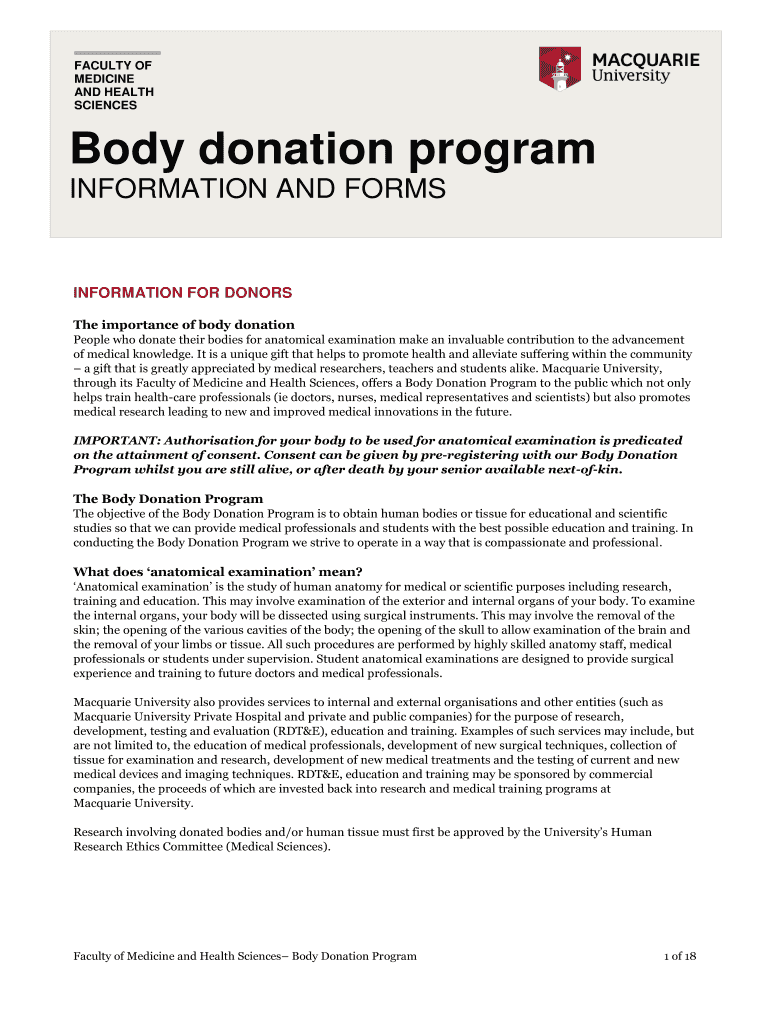 FACULTY OF MEDICINE AND HEALTH SCIENCES

MACQUARIE University

Body donation program

INFORMATION AND FORMS

INFORMATION FOR DONORS

The importance of body donation
People who donate their bodies for anatomical examination make an invaluable contribution to the advancement of medical knowledge. It is a unique gift that helps to promote health and alleviate suffering within the community – a gift that is greatly appreciated by medical researchers, teachers and students alike. Macquarie University, through its Faculty of Medicine and Health Sciences, offers a Body Donation Program to the public which not only helps train health-care professionals (ie doctors, nurses, medical representatives and scientists) but also promotes medical research leading to new and improved medical innovations in the future.

IMPORTANT: Authorisation for your body to be used for anatomical examination is predicated on the attainment of consent. Consent can be given by pre-registering with our Body Donation Program whilst you are still alive, or after death by your senior available next-of-kin.

The Body Donation Program
The objective of the Body Donation Program is to obtain human bodies or tissue for educational and scientific studies so that we can provide medical professionals and students with the best possible education and training. In conducting the Body Donation Program we strive to operate in a way that is compassionate and professional.

What does 'anatomical examination' mean?
'Anatomical examination' is the study of human anatomy for medical or scientific purposes including research, training and education. This may involve examination of the exterior and internal organs of your body. To examine the internal organs, your body will be dissected using surgical instruments. This may involve the removal of the skin; the opening of the various cavities of the body; the opening of the skull to allow examination of the brain and the removal of your limbs or tissue. All such procedures are performed by highly skilled anatomy staff, medical professionals or students under supervision. Student anatomical examinations are designed to provide surgical experience and training to future doctors and medical professionals.

Macquarie University also provides services to internal and external organisations and other entities (such as Macquarie University Private Hospital and private and public companies) for the purpose of research, development, testing and evaluation (RDT&E), education and training. Examples of such services may include, but are not limited to, the education of medical professionals, development of new surgical techniques, collection of tissue for examination and research, development of new medical treatments and the testing of current and new medical devices and imaging techniques. RDT&E, education and training may be sponsored by commercial companies, the proceeds of which are invested back into research and medical training programs at Macquarie University.

Research involving donated bodies and/or human tissue must first be approved by the University's Human Research Ethics Committee (Medical Sciences).

Faculty of Medicine and Health Sciences– Body Donation Program

1 of 18